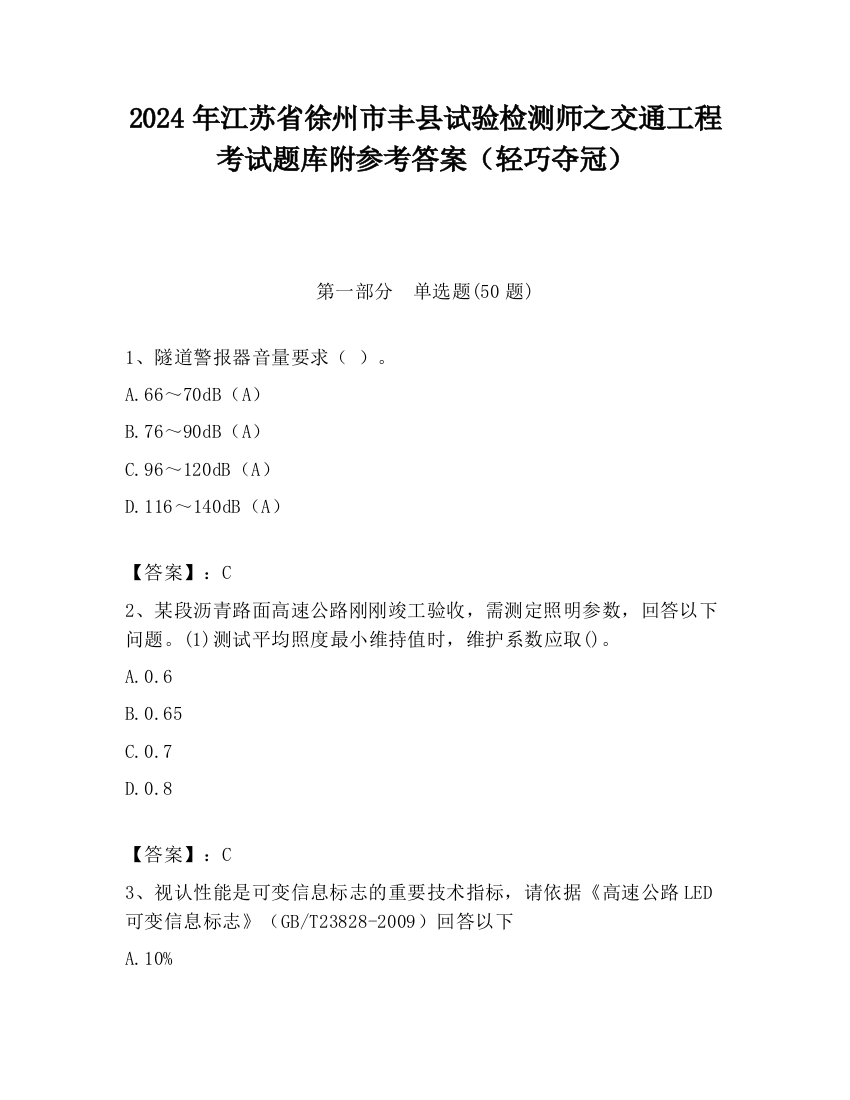 2024 年江苏省徐州市丰县试验检测师之交通工程考试题库附参考答案（轻巧夺冠）

第一部分　单选题(50 题)

1、隧道警报器音量要求（ ）。

A.66～70dB（A）

B.76～90dB（A）

C.96～120dB（A）

D.116～140dB（A）

【答案】：C

2、某段沥青路面高速公路刚刚竣工验收，需测定照明参数，回答以下问题。(1)测试平均照度最小维持值时，维护系数应取()。

A.0.6

B.0.65

C.0.7

D.0.8

【答案】：C

3、视认性能是可变信息标志的重要技术指标，请依据《高速公路 LED 可变信息标志》（GB/T23828-2009）回答以下

A.10%